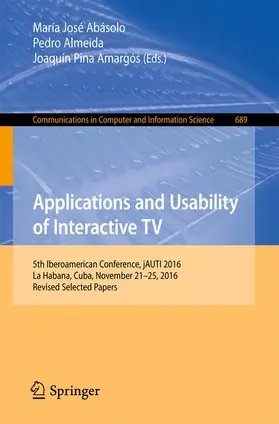 María José Abásolo
Pedro Almeida
Joaquín Pina Amargós (Eds.)

Communications in Computer and Information Science 689

Applications and Usability of Interactive TV

5th Iberoamerican Conference, jAUTI 2016
La Habana, Cuba, November 21–25, 2016
Revised Selected Papers

Springer